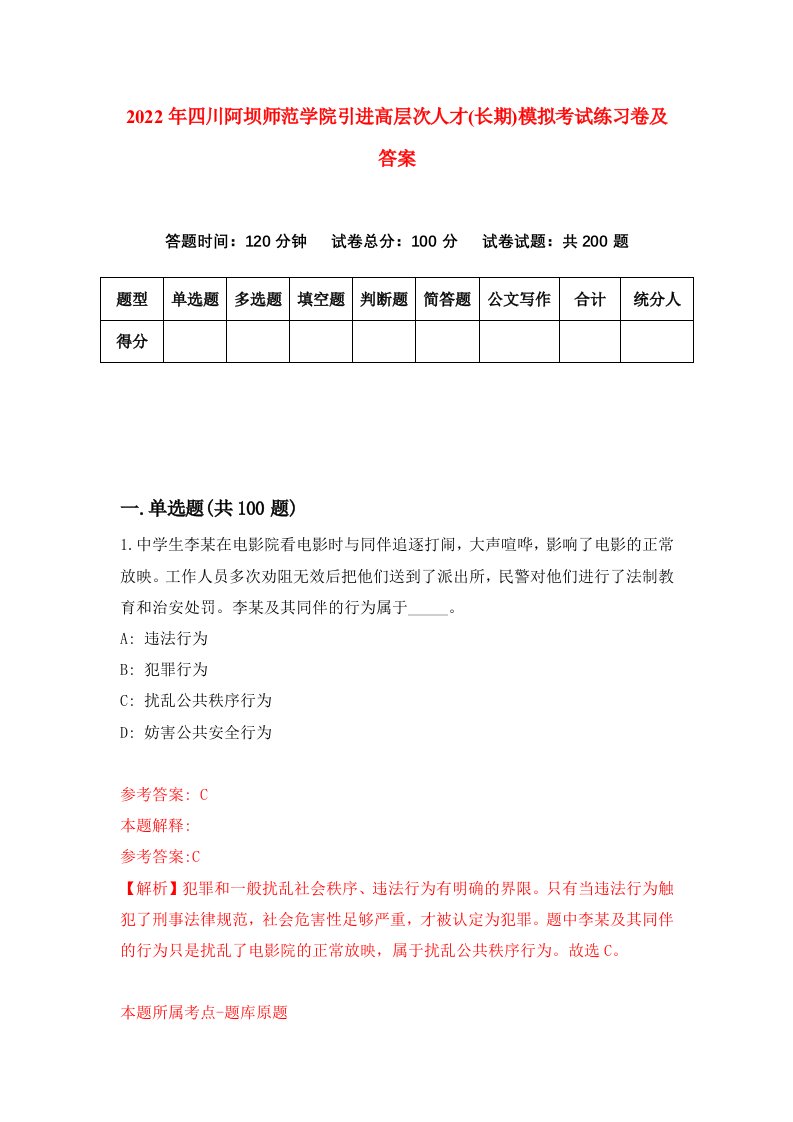 2022年四川阿坝师范学院引进高层次人才(长期)模拟考试练习卷及答案

答题时间：120分钟　试卷总分：100分　试卷试题：共200题

| 题型 | 单选题 | 多选题 | 填空题 | 判断题 | 简答题 | 公文写作 | 合计 | 统分人 |
|---|---|---|---|---|---|---|---|---|
| 得分 | | | | | | | | |

一.单选题(共100题)

1.中学生李某在电影院看电影时与同伴追逐打闹，大声喧哗，影响了电影的正常放映。工作人员多次劝阻无效后把他们送到了派出所，民警对他们进行了法制教育和治安处罚。李某及其同伴的行为属于_____。

A: 违法行为

B: 犯罪行为

C: 扰乱公共秩序行为

D: 妨害公共安全行为

参考答案: C

本题解释:

参考答案:C

【解析】犯罪和一般扰乱社会秩序、违法行为有明确的界限。只有当违法行为触犯了刑事法律规范，社会危害性足够严重，才被认定为犯罪。题中李某及其同伴的行为只是扰乱了电影院的正常放映，属于扰乱公共秩序行为。故选C。

本题所属考点-题库原题